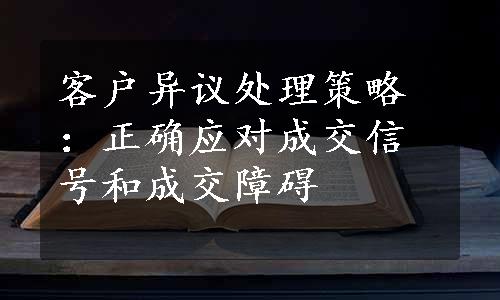 客户异议处理策略：正确应对成交信号和成交障碍